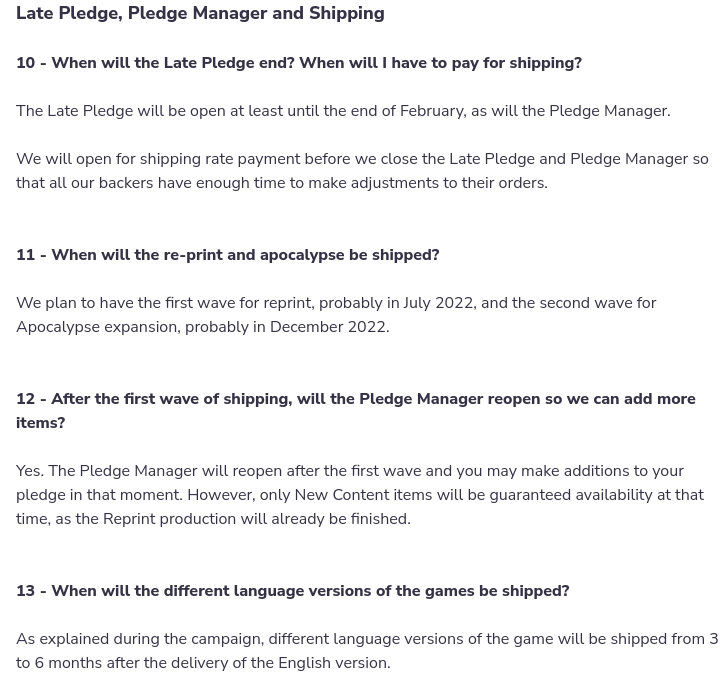 Late Pledge, Pledge Manager and Shipping

10 - When will the Late Pledge end? When will I have to pay for shipping?

The Late Pledge will be open at least until the end of February, as will the Pledge Manager.

We will open for shipping rate payment before we close the Late Pledge and Pledge Manager so that all our backers have enough time to make adjustments to their orders.

11 - When will the re-print and apocalypse be shipped?

We plan to have the first wave for reprint, probably in July 2022, and the second wave for Apocalypse expansion, probably in December 2022.

12 - After the first wave of shipping, will the Pledge Manager reopen so we can add more items?

Yes. The Pledge Manager will reopen after the first wave and you may make additions to your pledge in that moment. However, only New Content items will be guaranteed availability at that time, as the Reprint production will already be finished.

13 - When will the different language versions of the games be shipped?

As explained during the campaign, different language versions of the game will be shipped from 3 to 6 months after the delivery of the English version.